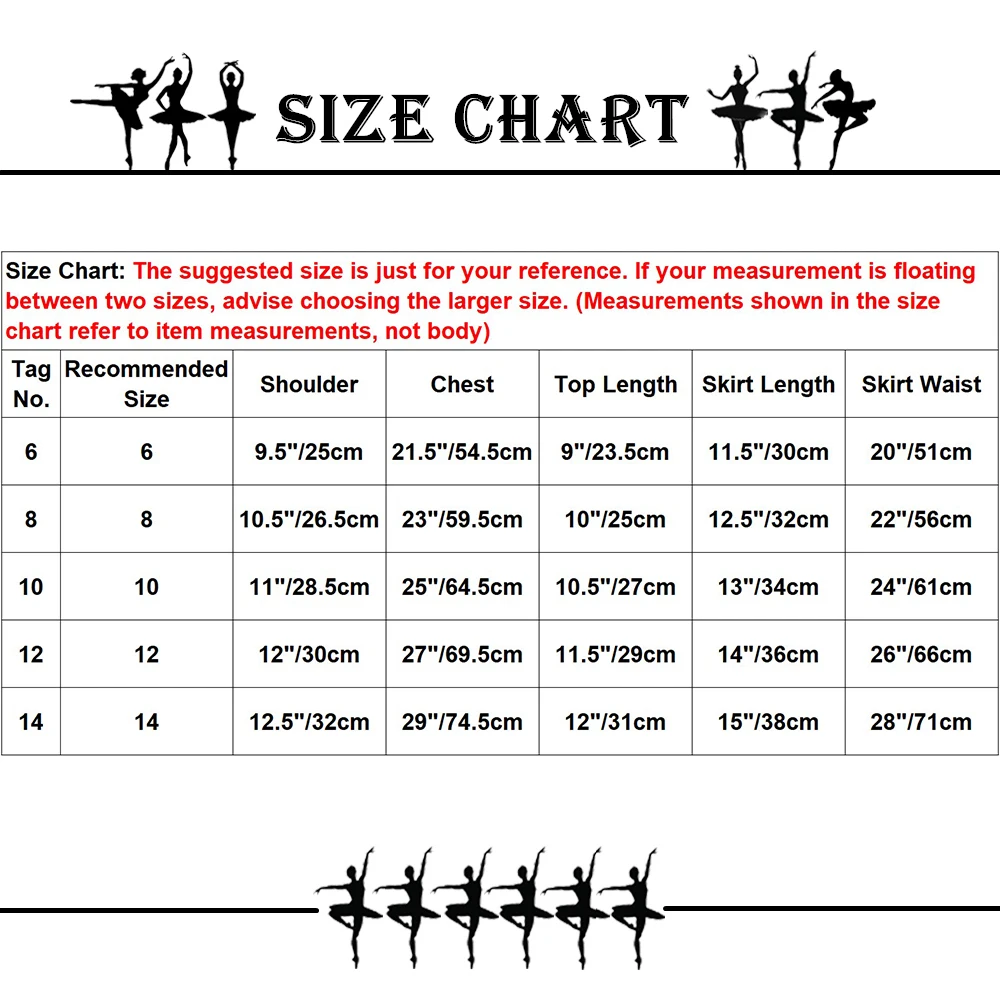 SIZE CHART

Size Chart: The suggested size is just for your reference. If your measurement is floating between two sizes, advise choosing the larger size. (Measurements shown in the size chart refer to item measurements, not body)

| Tag No. | Recommended Size | Shoulder | Chest | Top Length | Skirt Length | Skirt Waist |
|---|---|---|---|---|---|---|
| 6 | 6 | 9.5"/25cm | 21.5"/54.5cm | 9"/23.5cm | 11.5"/30cm | 20"/51cm |
| 8 | 8 | 10.5"/26.5cm | 23"/59.5cm | 10"/25cm | 12.5"/32cm | 22"/56cm |
| 10 | 10 | 11"/28.5cm | 25"/64.5cm | 10.5"/27cm | 13"/34cm | 24"/61cm |
| 12 | 12 | 12"/30cm | 27"/69.5cm | 11.5"/29cm | 14"/36cm | 26"/66cm |
| 14 | 14 | 12.5"/32cm | 29"/74.5cm | 12"/31cm | 15"/38cm | 28"/71cm |